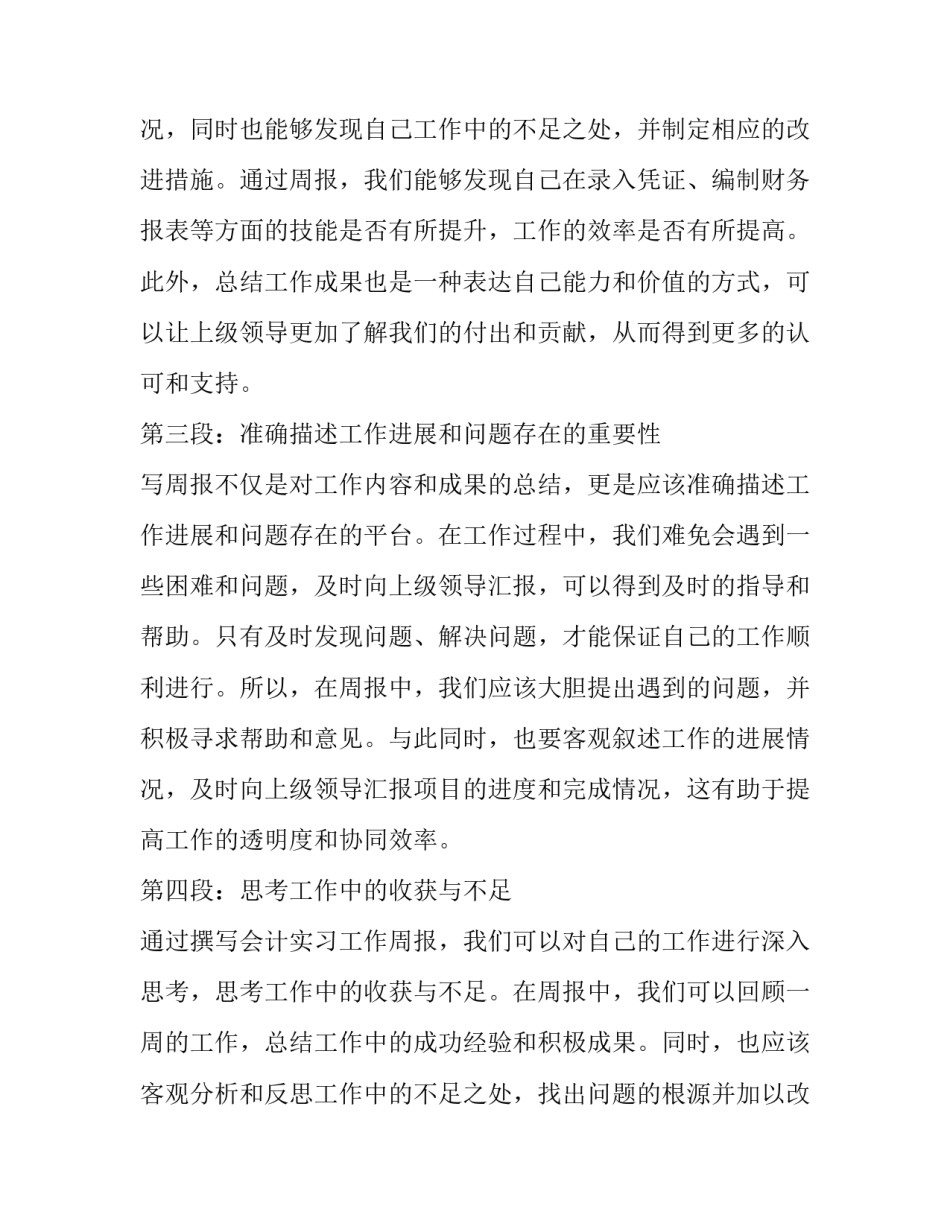 况，同时也能够发现自己工作中的不足之处，并制定相应的改进措施。通过周报，我们能够发现自己在录入凭证、编制财务报表等方面的技能是否有所提升，工作的效率是否有所提高。此外，总结工作成果也是一种表达自己能力和价值的方式，可以让上级领导更加了解我们的付出和贡献，从而得到更多的认可和支持。

第三段：准确描述工作进展和问题存在的重要性

写周报不仅是对工作内容和成果的总结，更是应该准确描述工作进展和问题存在的平台。在工作过程中，我们难免会遇到一些困难和问题，及时向上级领导汇报，可以得到及时的指导和帮助。只有及时发现问题、解决问题，才能保证自己的工作顺利进行。所以，在周报中，我们应该大胆提出遇到的问题，并积极寻求帮助和意见。与此同时，也要客观叙述工作的进展情况，及时向上级领导汇报项目的进度和完成情况，这有助于提高工作的透明度和协同效率。

第四段：思考工作中的收获与不足

通过撰写会计实习工作周报，我们可以对自己的工作进行深入思考，思考工作中的收获与不足。在周报中，我们可以回顾一周的工作，总结工作中的成功经验和积极成果。同时，也应该客观分析和反思工作中的不足之处，找出问题的根源并加以改